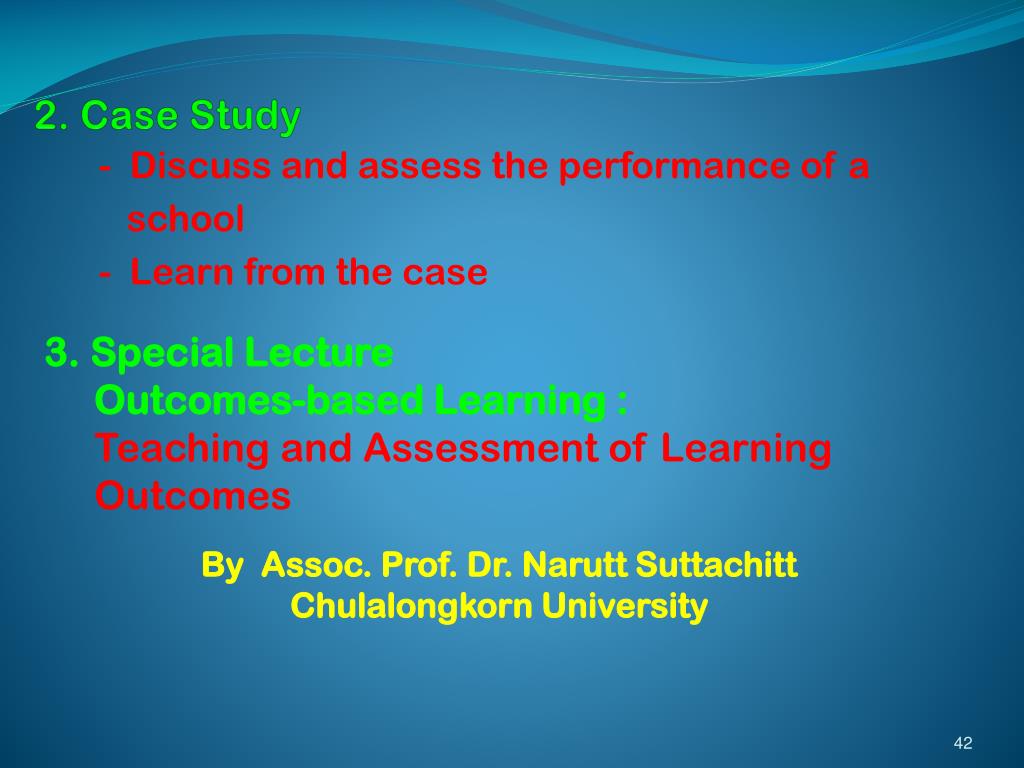 2. Case Study

- Discuss and assess the performance of a school
- Learn from the case

3. Special Lecture
Outcomes-based Learning :
Teaching and Assessment of Learning Outcomes

By Assoc. Prof. Dr. Narutt Suttachitt
Chulalongkorn University

42